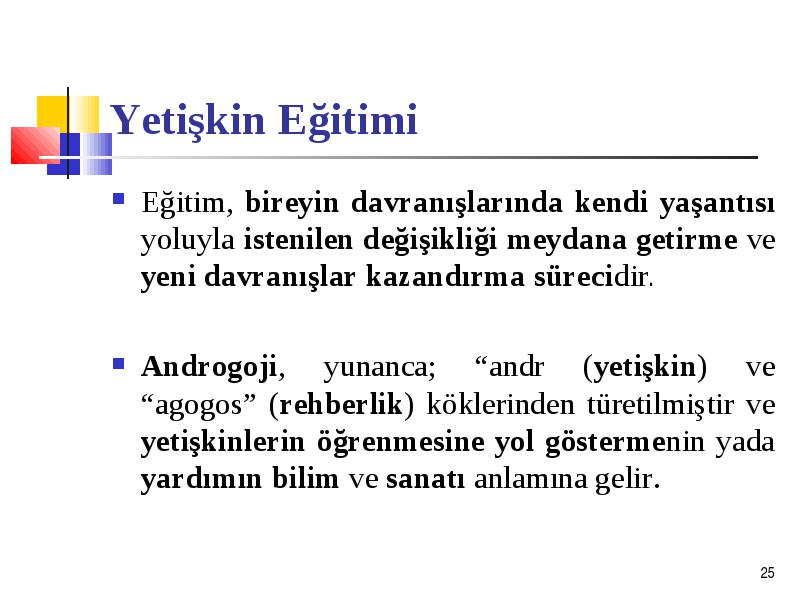 Yetişkin Eğitimi

Eğitim, bireyin davranışlarında kendi yaşantısı yoluyla istenilen değişikliği meydana getirme ve yeni davranışlar kazandırma sürecidir.

Androgoji, yunanca; “andr (yetişkin) ve “agogos” (rehberlik) köklerinden türetilmiştir ve yetişkinlerin öğrenmesine yol göstermenin yada yardımın bilim ve sanatı anlamına gelir.

25